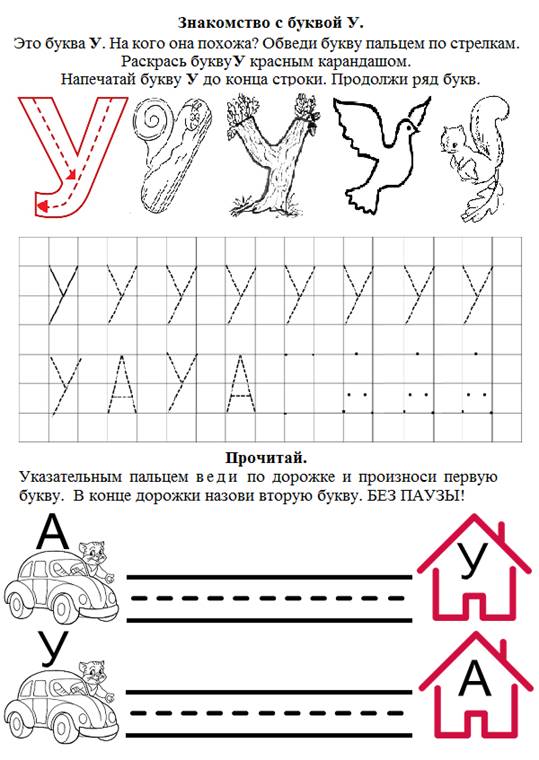 Знакомство с буквой У.

Это буква У. На кого она похожа? Обведи букву пальцем по стрелкам. Раскрась буквуУ красным карандашом. Напечатай букву У до конца строки. Продолжи ряд букв.

У

У У У У У У У У

У А У А

Прочитай.

Указательным пальцем веди по дорожке и произноси первую букву. В конце дорожки назови вторую букву. БЕЗ ПАУЗЫ!

А

У

У

А